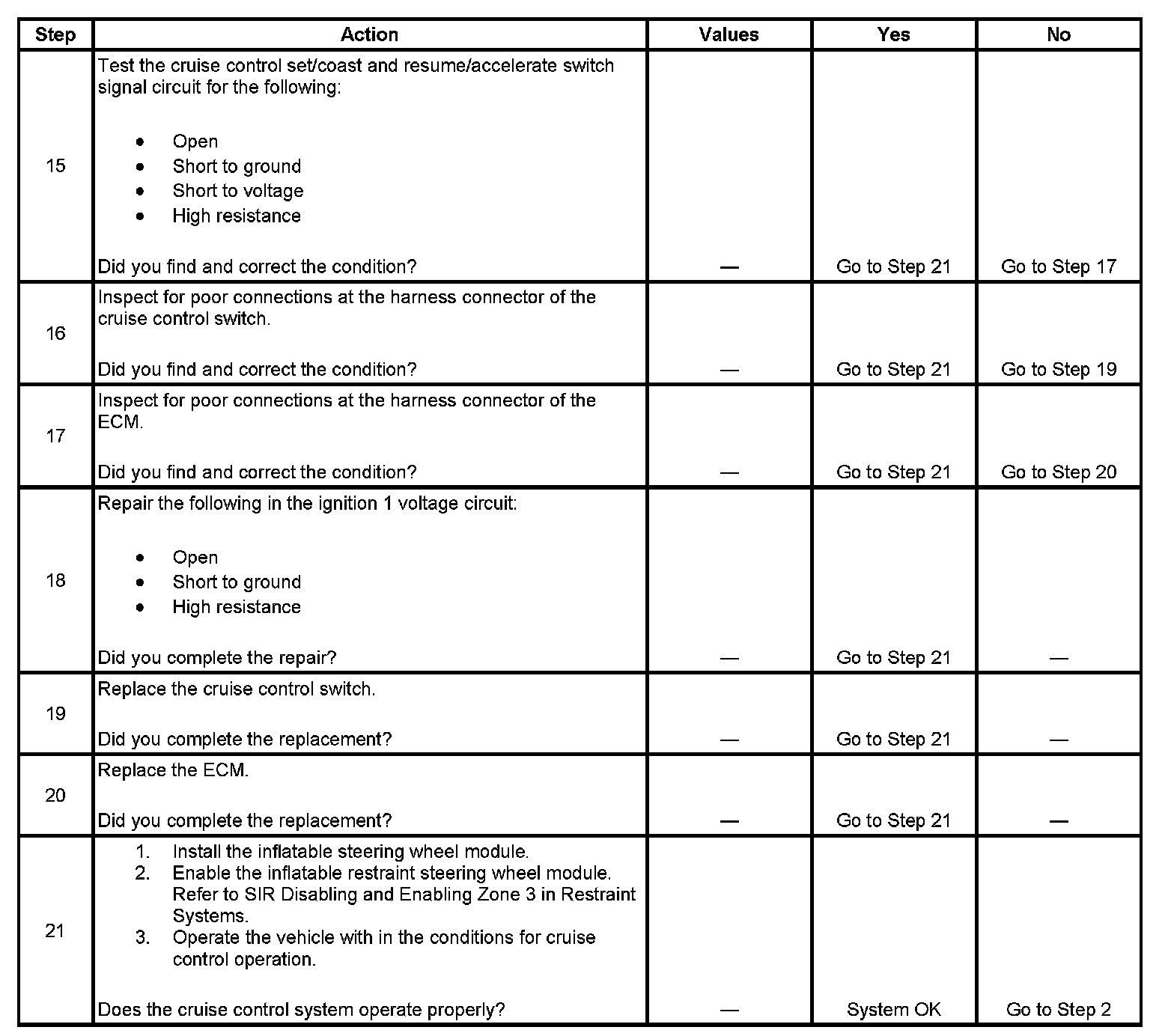 | Step | Action | Values | Yes | No |
|---|---|---|---|---|
| 15 | Test the cruise control set/coast and resume/accelerate switch signal circuit for the following: • Open • Short to ground • Short to voltage • High resistance Did you find and correct the condition? | — | Go to Step 21 | Go to Step 17 |
| 16 | Inspect for poor connections at the harness connector of the cruise control switch. Did you find and correct the condition? | — | Go to Step 21 | Go to Step 19 |
| 17 | Inspect for poor connections at the harness connector of the ECM. Did you find and correct the condition? | — | Go to Step 21 | Go to Step 20 |
| 18 | Repair the following in the ignition 1 voltage circuit: • Open • Short to ground • High resistance Did you complete the repair? | — | Go to Step 21 | — |
| 19 | Replace the cruise control switch. Did you complete the replacement? | — | Go to Step 21 | — |
| 20 | Replace the ECM. Did you complete the replacement? | — | Go to Step 21 | — |
| 21 | 1. Install the inflatable steering wheel module. 2. Enable the inflatable restraint steering wheel module. Refer to SIR Disabling and Enabling Zone 3 in Restraint Systems. 3. Operate the vehicle with in the conditions for cruise control operation. Does the cruise control system operate properly? | — | System OK | Go to Step 2 |